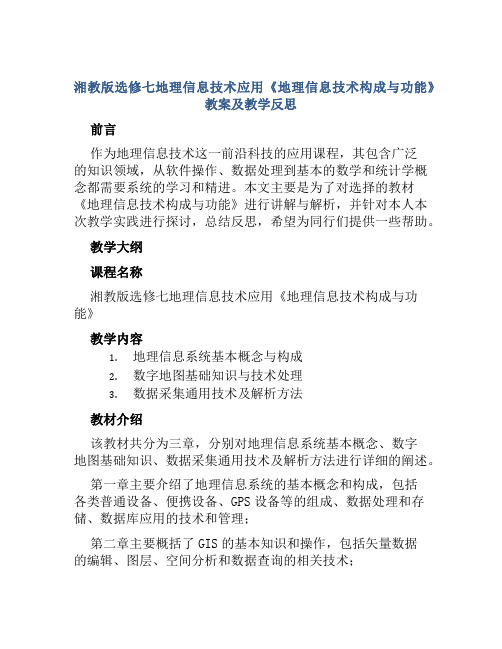 湘教版选修七地理信息技术应用《地理信息技术构成与功能》教案及教学反思

前言

作为地理信息技术这一前沿科技的应用课程，其包含广泛的知识领域，从软件操作、数据处理到基本的数学和统计学概念都需要系统的学习和精进。本文主要是为了对选择的教材《地理信息技术构成与功能》进行讲解与解析，并针对本人本次教学实践进行探讨，总结反思，希望为同行们提供一些帮助。

教学大纲

课程名称

湘教版选修七地理信息技术应用《地理信息技术构成与功能》

教学内容

1. 地理信息系统基本概念与构成
2. 数字地图基础知识与技术处理
3. 数据采集通用技术及解析方法

教材介绍

该教材共分为三章，分别对地理信息系统基本概念、数字地图基础知识、数据采集通用技术及解析方法进行详细的阐述。

第一章主要介绍了地理信息系统的基本概念和构成，包括各类普通设备、便携设备、GPS 设备等的组成、数据处理和存储、数据库应用的技术和管理；

第二章主要概括了 GIS 的基本知识和操作，包括矢量数据的编辑、图层、空间分析和数据查询的相关技术；